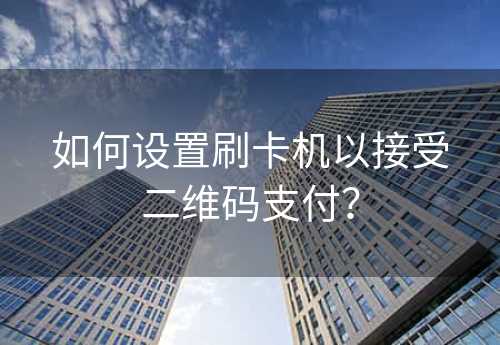 如何设置刷卡机以接受二维码支付?